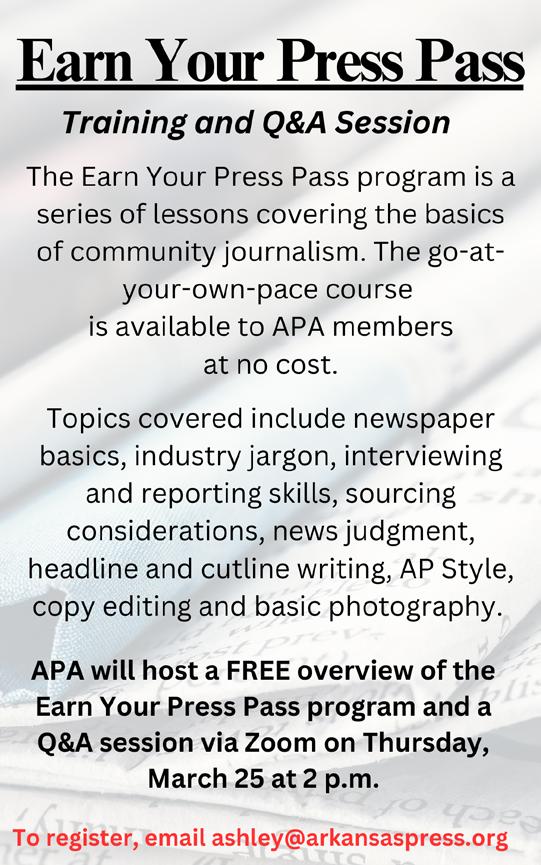 Earn Your Press Pass

Training and Q&A Session

The Earn Your Press Pass program is a series of lessons covering the basics of community journalism. The go-at-your-own-pace course is available to APA members at no cost.

Topics covered include newspaper basics, industry jargon, interviewing and reporting skills, sourcing considerations, news judgment, headline and cutline writing, AP Style, copy editing and basic photography.

APA will host a FREE overview of the Earn Your Press Pass program and a Q&A session via Zoom on Thursday, March 25 at 2 p.m.

To register, email ashley@arkansaspress.org